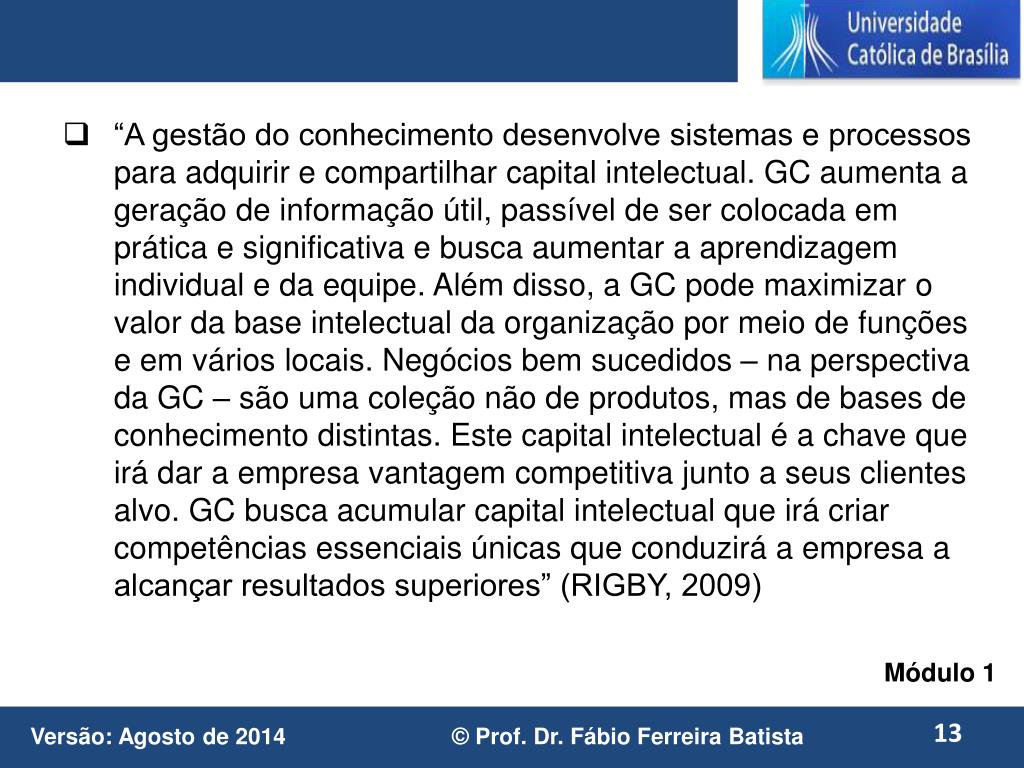 Universidade Católica de Brasília

❑ “A gestão do conhecimento desenvolve sistemas e processos para adquirir e compartilhar capital intelectual. GC aumenta a geração de informação útil, passível de ser colocada em prática e significativa e busca aumentar a aprendizagem individual e da equipe. Além disso, a GC pode maximizar o valor da base intelectual da organização por meio de funções e em vários locais. Negócios bem sucedidos – na perspectiva da GC – são uma coleção não de produtos, mas de bases de conhecimento distintas. Este capital intelectual é a chave que irá dar a empresa vantagem competitiva junto a seus clientes alvo. GC busca acumular capital intelectual que irá criar competências essenciais únicas que conduzirá a empresa a alcançar resultados superiores” (RIGBY, 2009)

Módulo 1

Versão: Agosto de 2014

© Prof. Dr. Fábio Ferreira Batista

13